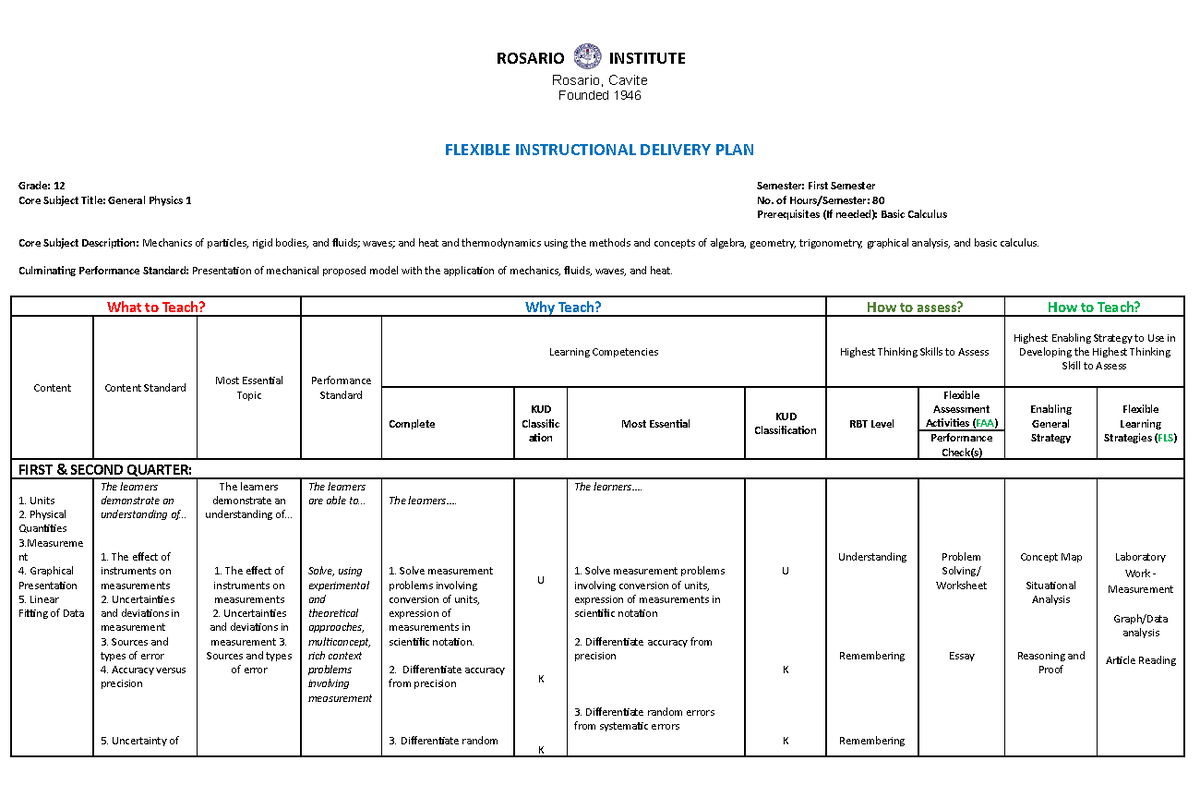 ROSARIO INSTITUTE
Rosario, Cavite
Founded 1946

FLEXIBLE INSTRUCTIONAL DELIVERY PLAN

Grade: 12
Core Subject Title: General Physics 1

Semester: First Semester
No. of Hours/Semester: 80
Prerequisites (If needed): Basic Calculus

Core Subject Description: Mechanics of particles, rigid bodies, and fluids; waves; and heat and thermodynamics using the methods and concepts of algebra, geometry, trigonometry, graphical analysis, and basic calculus.

Culminating Performance Standard: Presentation of mechanical proposed model with the application of mechanics, fluids, waves, and heat.

| What to Teach? | | | Why Teach? | | | | | How to assess? | | How to Teach? | |
|---|---|---|---|---|---|---|---|---|---|---|---|
| Content | Content Standard | Most Essential Topic | Performance Standard | Learning Competencies | | | | Highest Thinking Skills to Assess | | Highest Enabling Strategy to Use in Developing the Highest Thinking Skill to Assess | |
| | | | | Complete | KUD Classification | Most Essential | KUD Classification | RBT Level | Flexible Assessment Activities (FAA) Performance Check(s) | Enabling General Strategy | Flexible Learning Strategies (FLS) |
| FIRST & SECOND QUARTER: | | | | | | | | | | | |
| 1. Units 2. Physical Quantities 3.Measurement 4. Graphical Presentation 5. Linear Fitting of Data | The learners demonstrate an understanding of... 1. The effect of instruments on measurements 2. Uncertainties and deviations in measurement 3. Sources and types of error 4. Accuracy versus precision 5. Uncertainty of | The learners demonstrate an understanding of... 1. The effect of instruments on measurements 2. Uncertainties and deviations in measurement 3. Sources and types of error | The learners are able to... Solve, using experimental and theoretical approaches, multiconcept, rich context problems involving measurement | The learners.... 1. Solve measurement problems involving conversion of units, expression of measurements in scientific notation. 2. Differentiate accuracy from precision 3. Differentiate random | U K K | The learners.... 1. Solve measurement problems involving conversion of units, expression of measurements in scientific notation 2. Differentiate accuracy from precision 3. Differentiate random errors from systematic errors | U K K | Understanding Remembering Remembering | Problem Solving/ Worksheet Essay | Concept Map Situational Analysis Reasoning and Proof | Laboratory Work - Measurement Graph/Data analysis Article Reading |